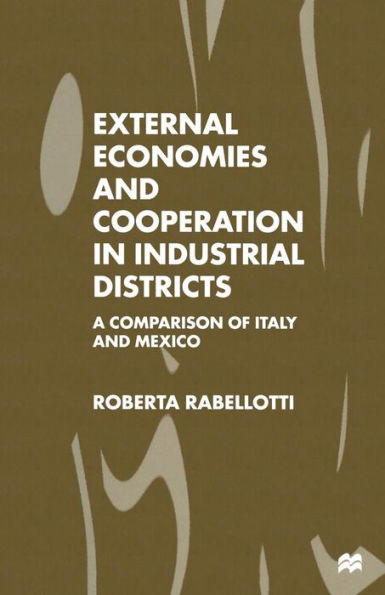 EXTERNAL ECONOMIES AND COOPERATION IN INDUSTRIAL DISTRICTS

A COMPARISON OF ITALY AND MEXICO

ROBERTA RABELLOTTI